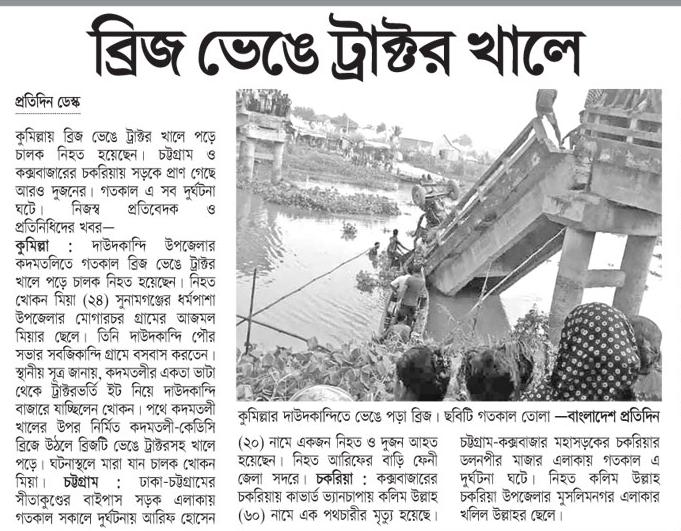 ব্রিজ ভেঙে ট্রাক্টর খালে

প্রতিদিন ডেস্ক

কুমিল্লায় ব্রিজ ভেঙে ট্রাক্টর খালে পড়ে চালক নিহত হয়েছেন। চট্টগ্রাম ও কক্সবাজারের চকরিয়ায় সড়কে প্রাণ গেছে আরও দুজনের। গতকাল এ সব দুর্ঘটনা ঘটে। নিজস্ব প্রতিবেদক ও প্রতিনিধিদের খবর—

কুমিল্লা : দাউদকান্দি উপজেলার কদমতলিতে গতকাল ব্রিজ ভেঙে ট্রাক্টর খালে পড়ে চালক নিহত হয়েছেন। নিহত খোকন মিয়া (২৪) সুনামগঞ্জের ধর্মপাশা উপজেলার মোগারচর গ্রামের আজমল মিয়ার ছেলে। তিনি দাউদকান্দি পৌর সভার সবজিকান্দি গ্রামে বসবাস করতেন। স্থানীয় সূত্র জানায়, কদমতলীর একতা ভাটা থেকে ট্রাক্টরভর্তি ইট নিয়ে দাউদকান্দি বাজারে যাচ্ছিলেন খোকন। পথে কদমতলী খালের উপর নির্মিত কদমতলী-কেডিসি ব্রিজে উঠলে ব্রিজটি ভেঙে ট্রাক্টরসহ খালে পড়ে। ঘটনাস্থলে মারা যান চালক খোকন মিয়া। চট্টগ্রাম : ঢাকা-চট্টগ্রামের সীতাকুণ্ডের বাইপাস সড়ক এলাকায় গতকাল সকালে দুর্ঘটনায় আরিফ হোসেন

কুমিল্লার দাউদকান্দিতে ভেঙে পড়া ব্রিজ। ছবিটি গতকাল তোলা —বাংলাদেশ প্রতিদিন

(২০) নামে একজন নিহত ও দুজন আহত হয়েছেন। নিহত আরিফের বাড়ি ফেনী জেলা সদরে। চকরিয়া : কক্সবাজারের চকরিয়ায় কাভার্ড ভ্যানচাপায় কলিম উল্লাহ (৬০) নামে এক পথচারীর মৃত্যু হয়েছে।

চট্টগ্রাম-কক্সবাজার মহাসড়কের চকরিয়ার ডলনপীর মাজার এলাকায় গতকাল এ দুর্ঘটনা ঘটে। নিহত কলিম উল্লাহ চকরিয়া উপজেলার মুসলিমনগর এলাকার খলিল উল্লাহর ছেলে।